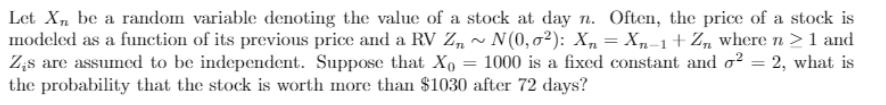 Let $X_n$ be a random variable denoting the value of a stock at day $n$. Often, the price of a stock is modeled as a function of its previous price and a RV $Z_n \sim N(0, \sigma^2)$: $X_n = X_{n-1} + Z_n$ where $n \geq 1$ and $Z_i$s are assumed to be independent. Suppose that $X_0 = 1000$ is a fixed constant and $\sigma^2 = 2$, what is the probability that the stock is worth more than \$1030 after 72 days?